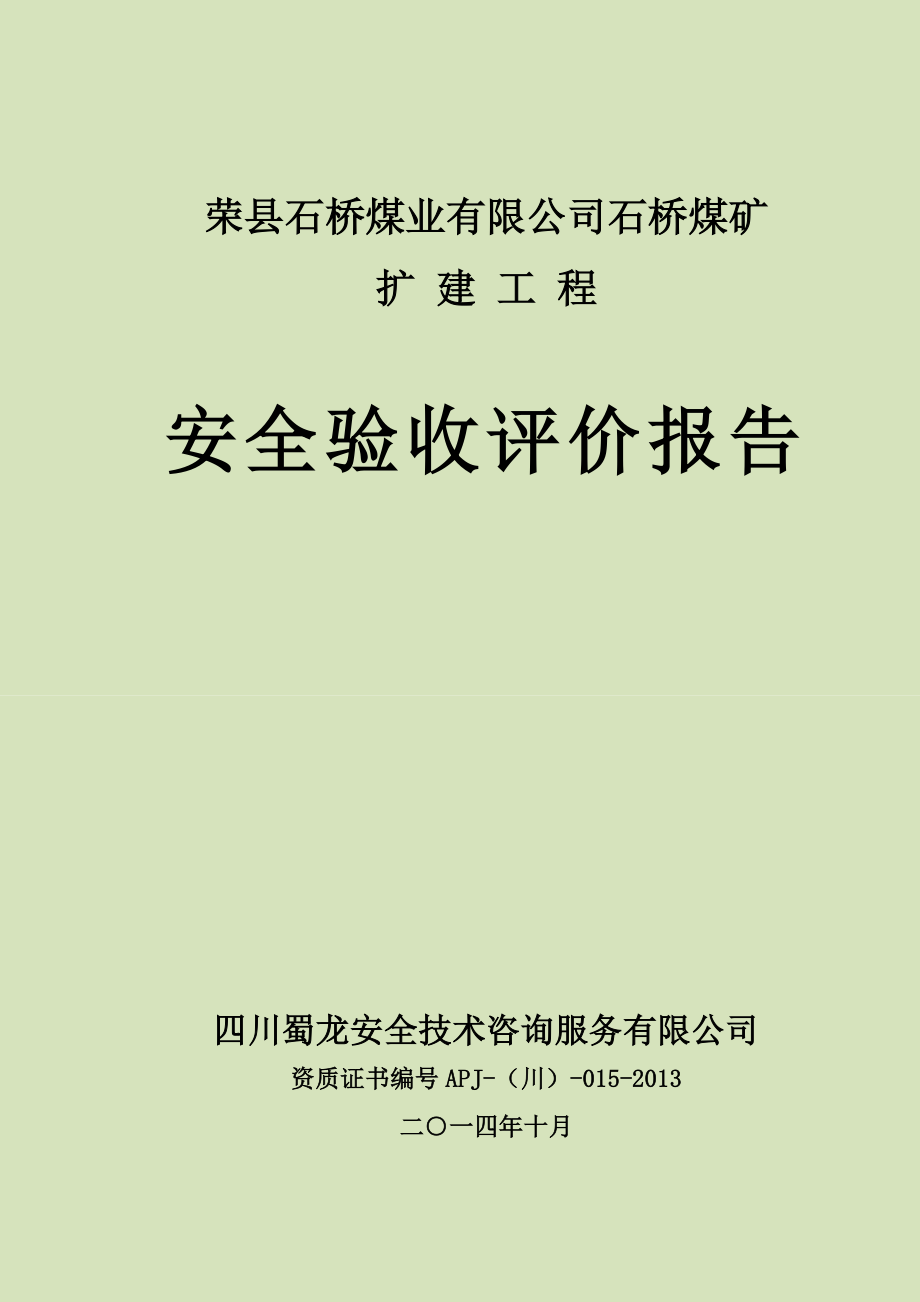 荣县石桥煤业有限公司石桥煤矿

扩 建 工 程

安全验收评价报告

四川蜀龙安全技术咨询服务有限公司

资质证书编号 APJ-（川）-015-2013

二〇一四年十月